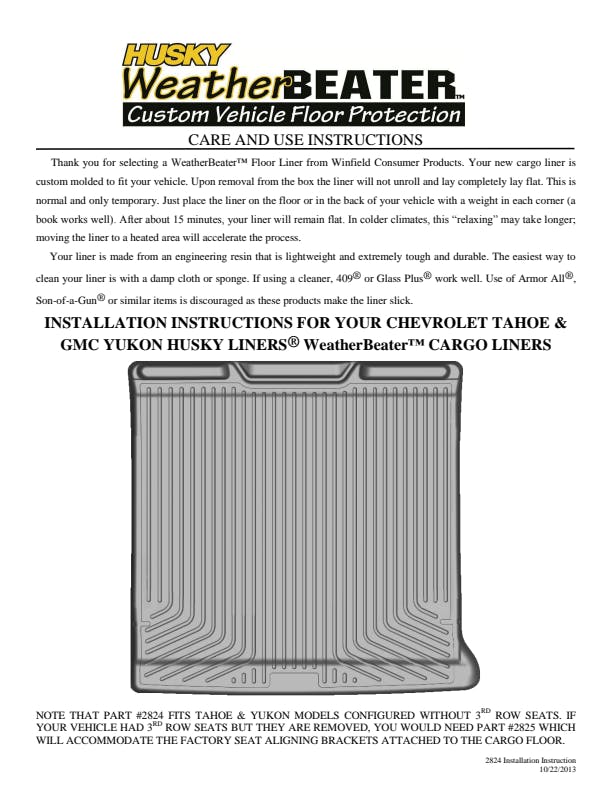 HUSKY
WeatherBEATER™
Custom Vehicle Floor Protection

CARE AND USE INSTRUCTIONS

Thank you for selecting a WeatherBeater™ Floor Liner from Winfield Consumer Products. Your new cargo liner is custom molded to fit your vehicle. Upon removal from the box the liner will not unroll and lay completely lay flat. This is normal and only temporary. Just place the liner on the floor or in the back of your vehicle with a weight in each corner (a book works well). After about 15 minutes, your liner will remain flat. In colder climates, this "relaxing" may take longer; moving the liner to a heated area will accelerate the process.

Your liner is made from an engineering resin that is lightweight and extremely tough and durable. The easiest way to clean your liner is with a damp cloth or sponge. If using a cleaner, 409® or Glass Plus® work well. Use of Armor All®, Son-of-a-Gun® or similar items is discouraged as these products make the liner slick.

INSTALLATION INSTRUCTIONS FOR YOUR CHEVROLET TAHOE & GMC YUKON HUSKY LINERS® WeatherBeater™ CARGO LINERS

NOTE THAT PART #2824 FITS TAHOE & YUKON MODELS CONFIGURED WITHOUT 3$^{RD}$ ROW SEATS. IF YOUR VEHICLE HAD 3$^{RD}$ ROW SEATS BUT THEY ARE REMOVED, YOU WOULD NEED PART #2825 WHICH WILL ACCOMMODATE THE FACTORY SEAT ALIGNING BRACKETS ATTACHED TO THE CARGO FLOOR.

2824 Installation Instruction
10/22/2013